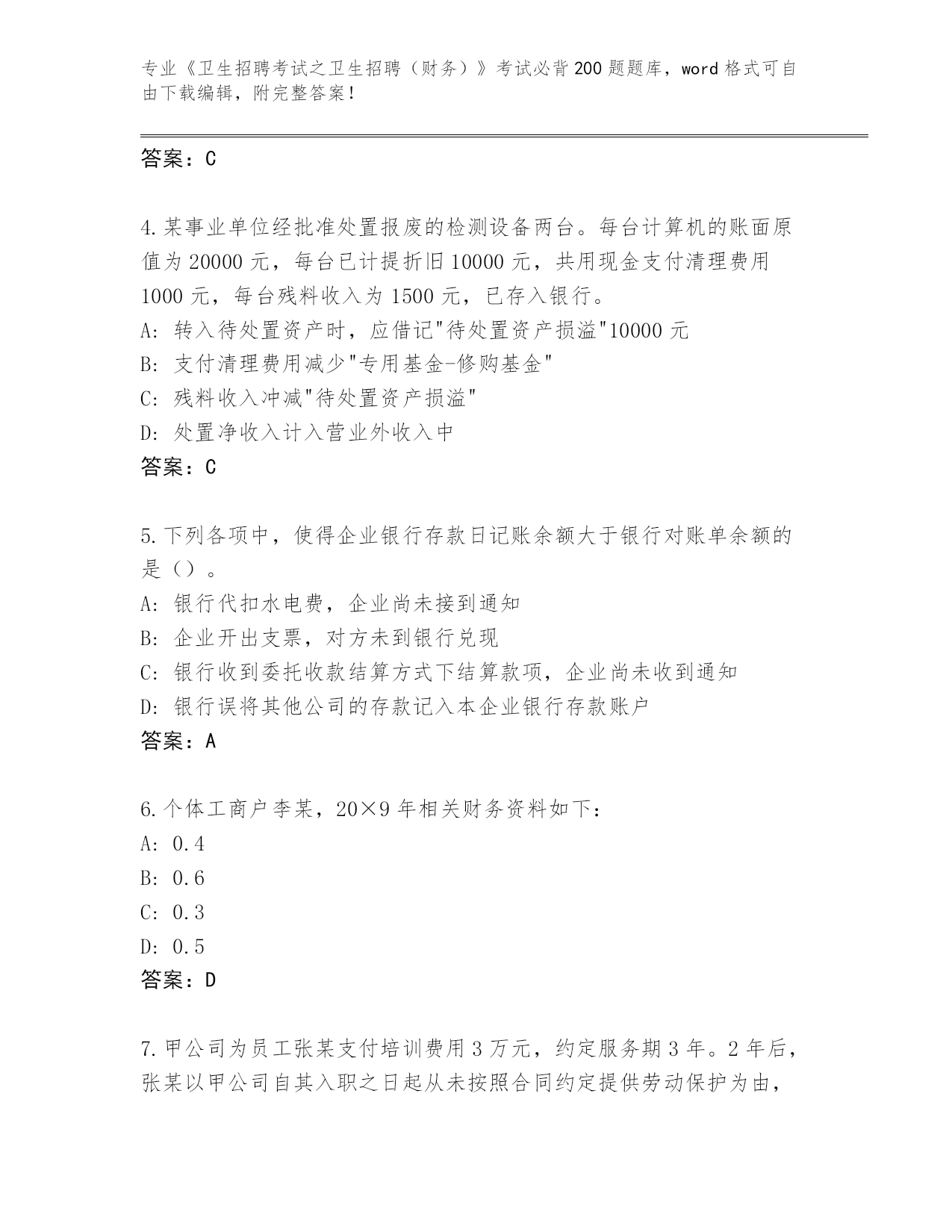 专业《卫生招聘考试之卫生招聘（财务）》考试必背200题题库，word格式可自由下载编辑，附完整答案！

答案：C

4.某事业单位经批准处置报废的检测设备两台。每台计算机的账面原值为20000元，每台已计提折旧10000元，共用现金支付清理费用1000元，每台残料收入为1500元，已存入银行。
A: 转入待处置资产时，应借记"待处置资产损溢"10000元
B: 支付清理费用减少"专用基金-修购基金"
C: 残料收入冲减"待处置资产损溢"
D: 处置净收入计入营业外收入中
答案：C

5.下列各项中，使得企业银行存款日记账余额大于银行对账单余额的是（）。
A: 银行代扣水电费，企业尚未接到通知
B: 企业开出支票，对方未到银行兑现
C: 银行收到委托收款结算方式下结算款项，企业尚未收到通知
D: 银行误将其他公司的存款记入本企业银行存款账户
答案：A

6.个体工商户李某，20×9年相关财务资料如下：
A: 0.4
B: 0.6
C: 0.3
D: 0.5
答案：D

7.甲公司为员工张某支付培训费用3万元，约定服务期3年。2年后，张某以甲公司自其入职之日起从未按照合同约定提供劳动保护为由，